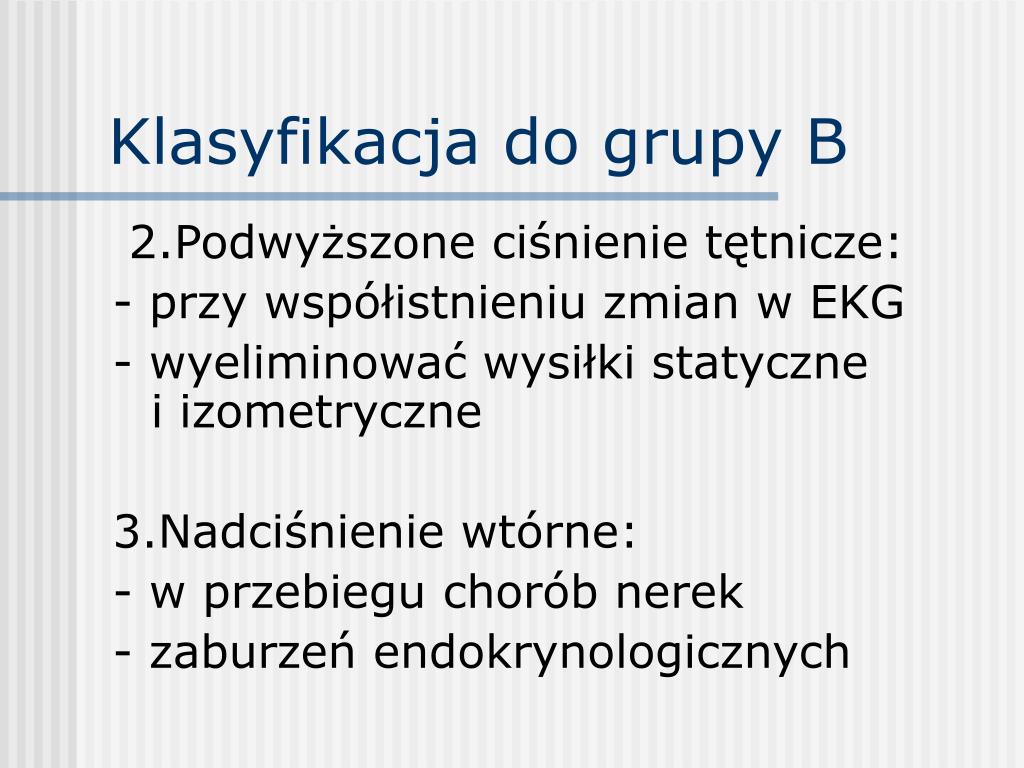 Klasyfikacja do grupy B

2.Podwyższone ciśnienie tętnicze:
- przy współistnieniu zmian w EKG
- wyeliminować wysiłki statyczne i izometryczne

3.Nadciśnienie wtórne:
- w przebiegu chorób nerek
- zaburzeń endokrynologicznych